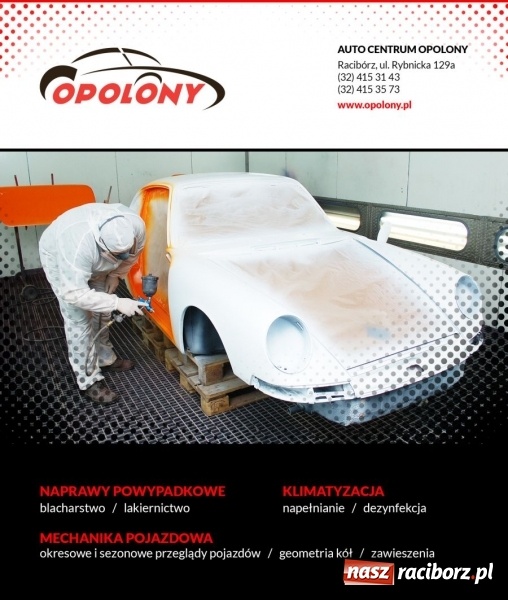 OPOLONY

AUTO CENTRUM OPOLONY
Racibórz, ul. Rybnicka 129a
(32) 415 31 43
(32) 415 35 73
www.opolony.pl

NAPRAWY POWYPADKOWE
blacharstwo / lakiernictwo

KLIMATYZACJA
napełnianie / dezynfekcja

MECHANIKA POJAZDOWA
okresowe i sezonowe przeglądy pojazdów / geometria kół / zawieszenia

nasz raciborz.pl